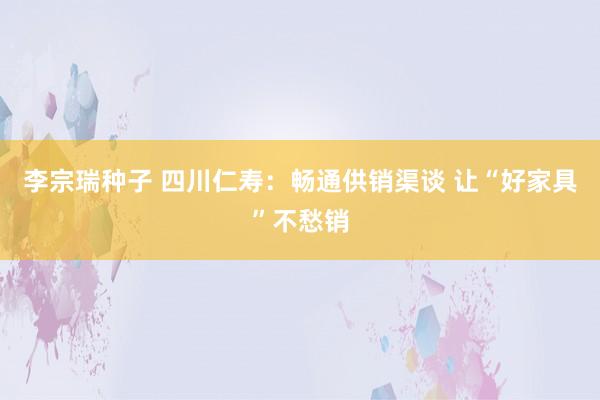 李宗瑞种子 四川仁寿：畅通供销渠谈 让“好家具”不愁销